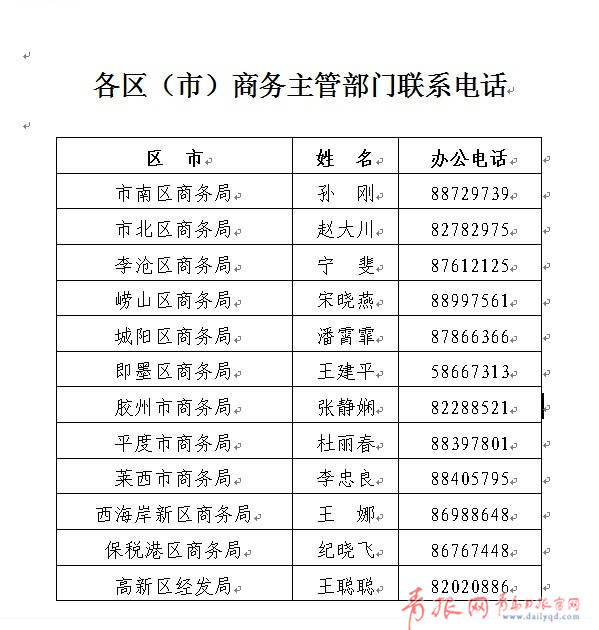 各区（市）商务主管部门联系电话

| 区 市 | 姓 名 | 办公电话 |
|---|---|---|
| 市南区商务局 | 孙 刚 | 88729739 |
| 市北区商务局 | 赵大川 | 82782975 |
| 李沧区商务局 | 宁 斐 | 87612125 |
| 崂山区商务局 | 宋晓燕 | 88997561 |
| 城阳区商务局 | 潘霄霏 | 87866366 |
| 即墨区商务局 | 王建平 | 58667313 |
| 胶州市商务局 | 张静娴 | 82288521 |
| 平度市商务局 | 杜丽春 | 88397801 |
| 莱西市商务局 | 李忠良 | 88405795 |
| 西海岸新区商务局 | 王 娜 | 86988648 |
| 保税港区商务局 | 纪晓飞 | 86767448 |
| 高新区经发局 | 王聪聪 | 82020886 |

青报网 青岛日报官网 www.dailyqd.com